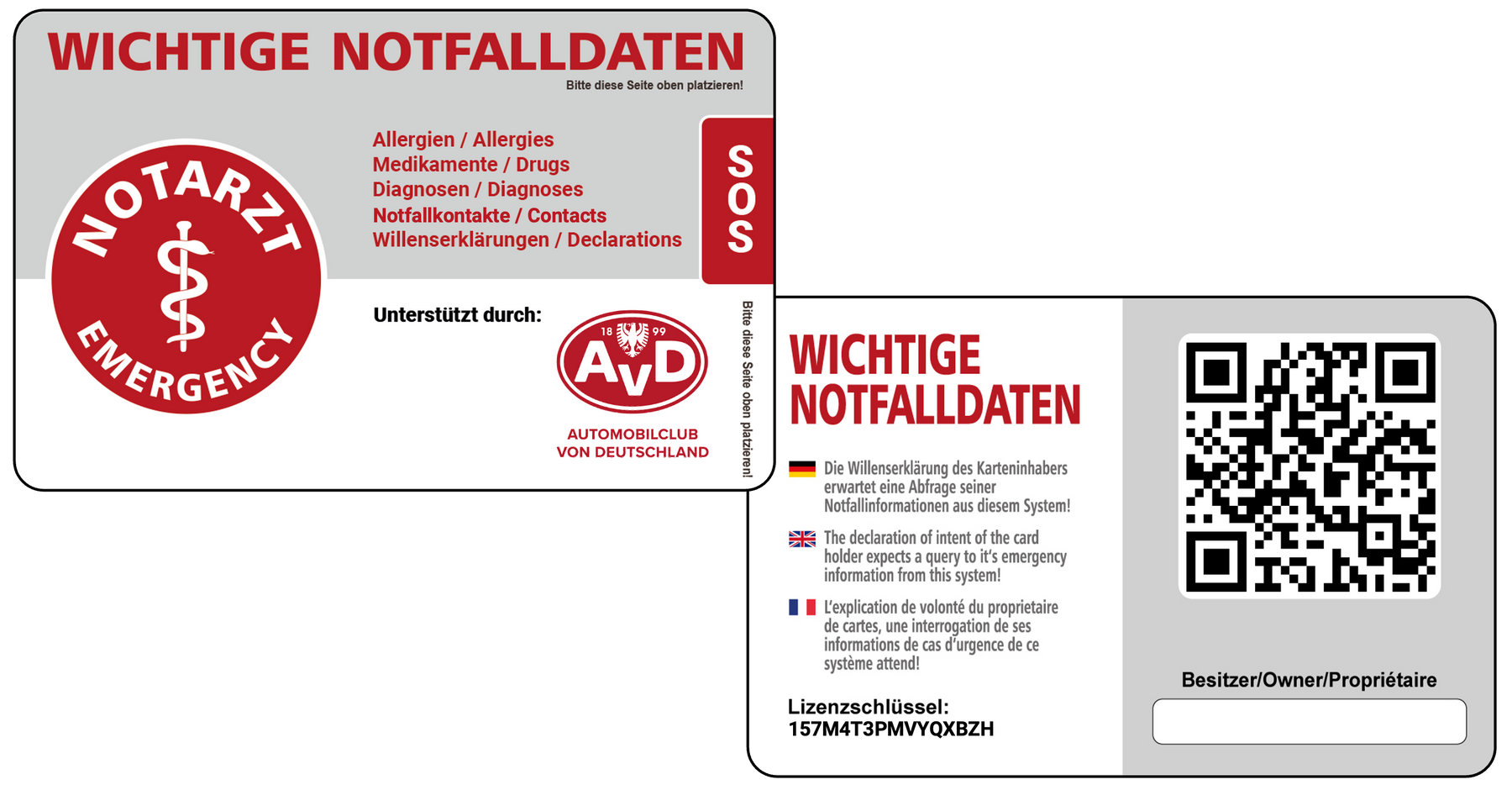 WICHTIGE NOTFALLDATEN
Bitte diese Seite oben platzieren!

NOTARZT
EMERGENCY

Allergien / Allergies
Medikamente / Drugs
Diagnosen / Diagnoses
Notfallkontakte / Contacts
Willenserklärungen / Declarations

SOS

Unterstützt durch:

18 99
AvD
AUTOMOBILCLUB VON DEUTSCHLAND

Bitte diese Seite oben platzieren!

WICHTIGE NOTFALLDATEN

Die Willenserklärung des Karteninhabers erwartet eine Abfrage seiner Notfallinformationen aus diesem System!

The declaration of intent of the card holder expects a query to it's emergency information from this system!

L'explication de volonté du proprietaire de cartes, une interrogation de ses informations de cas d'urgence de ce système attend!

Lizenzschlüssel:
157M4T3PMVYQXBZH

Besitzer/Owner/Propriétaire